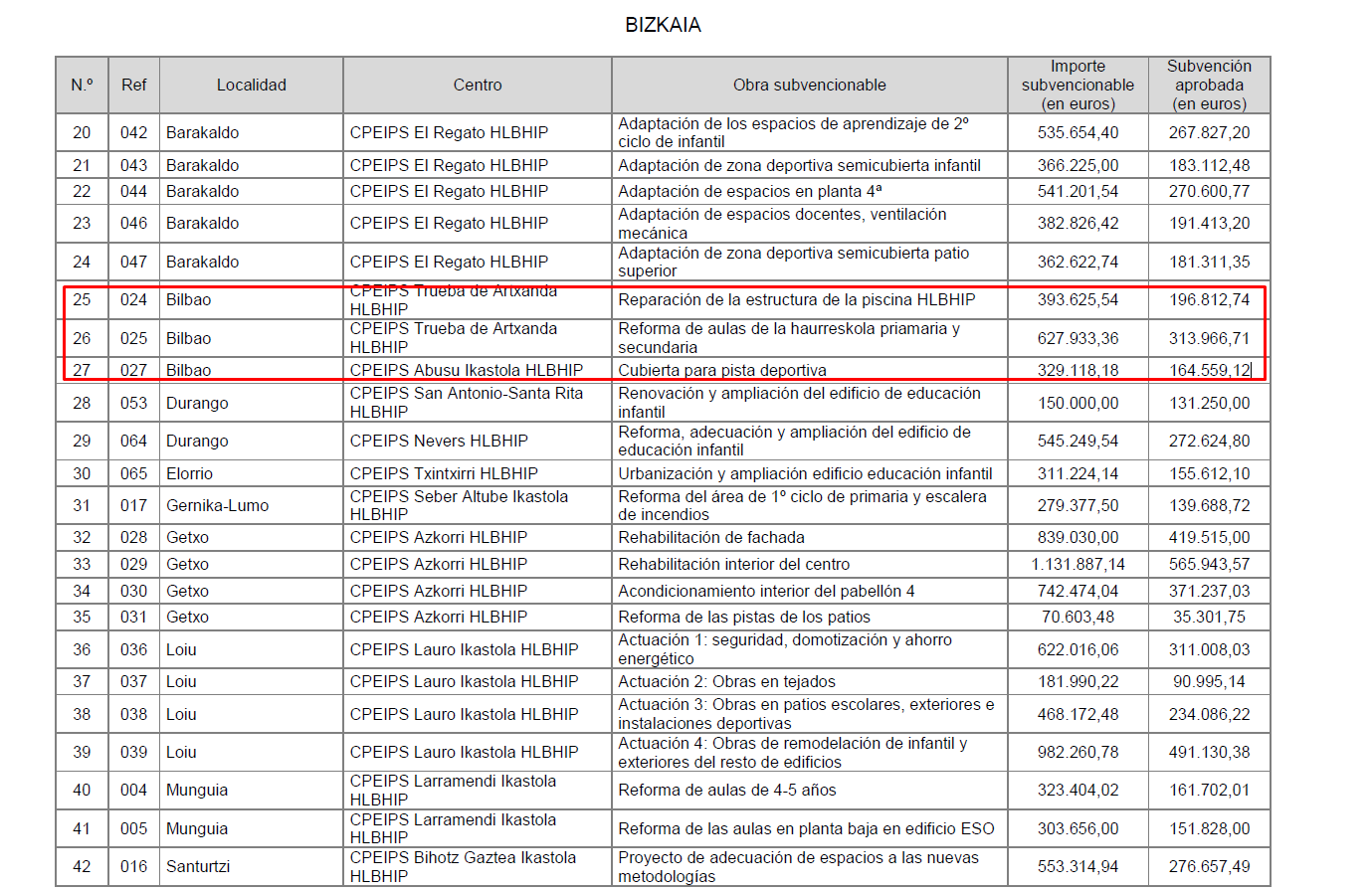 BIZKAIA

| N.º | Ref | Localidad | Centro | Obra subvencionable | Importe subvencionable (en euros) | Subvención aprobada (en euros) |
|---|---|---|---|---|---|---|
| 20 | 042 | Barakaldo | CPEIPS El Regato HLBHIP | Adaptación de los espacios de aprendizaje de 2º ciclo de infantil | 535.654,40 | 267.827,20 |
| 21 | 043 | Barakaldo | CPEIPS El Regato HLBHIP | Adaptación de zona deportiva semicubierta infantil | 366.225,00 | 183.112,48 |
| 22 | 044 | Barakaldo | CPEIPS El Regato HLBHIP | Adaptación de espacios en planta 4ª | 541.201,54 | 270.600,77 |
| 23 | 046 | Barakaldo | CPEIPS El Regato HLBHIP | Adaptación de espacios docentes, ventilación mecánica | 382.826,42 | 191.413,20 |
| 24 | 047 | Barakaldo | CPEIPS El Regato HLBHIP | Adaptación de zona deportiva semicubierta patio superior | 362.622,74 | 181.311,35 |
| 25 | 024 | Bilbao | CPEIPS Trueba de Artxanda HLBHIP | Reparación de la estructura de la piscina HLBHIP | 393.625,54 | 196.812,74 |
| 26 | 025 | Bilbao | CPEIPS Trueba de Artxanda HLBHIP | Reforma de aulas de la haurreskola priamaria y secundaria | 627.933,36 | 313.966,71 |
| 27 | 027 | Bilbao | CPEIPS Abusu Ikastola HLBHIP | Cubierta para pista deportiva | 329.118,18 | 164.559,12 |
| 28 | 053 | Durango | CPEIPS San Antonio-Santa Rita HLBHIP | Renovación y ampliación del edificio de educación infantil | 150.000,00 | 131.250,00 |
| 29 | 064 | Durango | CPEIPS Nevers HLBHIP | Reforma, adecuación y ampliación del edificio de educación infantil | 545.249,54 | 272.624,80 |
| 30 | 065 | Elorrio | CPEIPS Txintxirri HLBHIP | Urbanización y ampliación edificio educación infantil | 311.224,14 | 155.612,10 |
| 31 | 017 | Gernika-Lumo | CPEIPS Seber Altube Ikastola HLBHIP | Reforma del área de 1º ciclo de primaria y escalera de incendios | 279.377,50 | 139.688,72 |
| 32 | 028 | Getxo | CPEIPS Azkorri HLBHIP | Rehabilitación de fachada | 839.030,00 | 419.515,00 |
| 33 | 029 | Getxo | CPEIPS Azkorri HLBHIP | Rehabilitación interior del centro | 1.131.887,14 | 565.943,57 |
| 34 | 030 | Getxo | CPEIPS Azkorri HLBHIP | Acondicionamiento interior del pabellón 4 | 742.474,04 | 371.237,03 |
| 35 | 031 | Getxo | CPEIPS Azkorri HLBHIP | Reforma de las pistas de los patios | 70.603,48 | 35.301,75 |
| 36 | 036 | Loiu | CPEIPS Lauro Ikastola HLBHIP | Actuación 1: seguridad, domotización y ahorro energético | 622.016,06 | 311.008,03 |
| 37 | 037 | Loiu | CPEIPS Lauro Ikastola HLBHIP | Actuación 2: Obras en tejados | 181.990,22 | 90.995,14 |
| 38 | 038 | Loiu | CPEIPS Lauro Ikastola HLBHIP | Actuación 3: Obras en patios escolares, exteriores e instalaciones deportivas | 468.172,48 | 234.086,22 |
| 39 | 039 | Loiu | CPEIPS Lauro Ikastola HLBHIP | Actuación 4: Obras de remodelación de infantil y exteriores del resto de edificios | 982.260,78 | 491.130,38 |
| 40 | 004 | Munguia | CPEIPS Larramendi Ikastola HLBHIP | Reforma de aulas de 4-5 años | 323.404,02 | 161.702,01 |
| 41 | 005 | Munguia | CPEIPS Larramendi Ikastola HLBHIP | Reforma de las aulas en planta baja en edificio ESO | 303.656,00 | 151.828,00 |
| 42 | 016 | Santurtzi | CPEIPS Bihotz Gaztea Ikastola HLBHIP | Proyecto de adecuación de espacios a las nuevas metodologías | 553.314,94 | 276.657,49 |